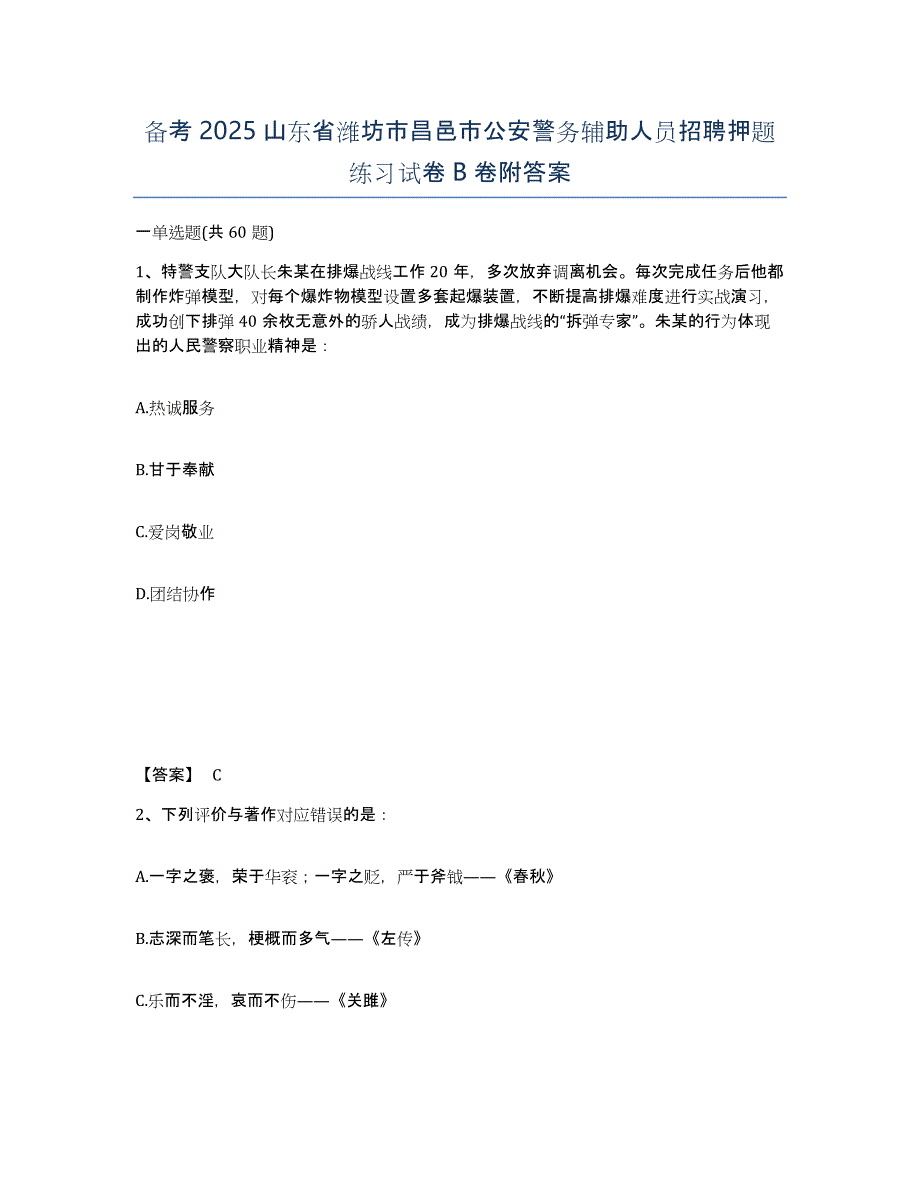 备考 2025 山东省潍坊市昌邑市公安警务辅助人员招聘押题练习试卷 B 卷附答案

一单选题(共 60 题)

1、特警支队大队长朱某在排爆战线工作 20 年，多次放弃调离机会。每次完成任务后他都制作炸弹模型，对每个爆炸物模型设置多套起爆装置，不断提高排爆难度进行实战演习，成功创下排弹 40 余枚无意外的骄人战绩，成为排爆战线的“拆弹专家”。朱某的行为体现出的人民警察职业精神是：

A.热诚服务

B.甘于奉献

C.爱岗敬业

D.团结协作

【答案】 C

2、下列评价与著作对应错误的是：

A.一字之褒，荣于华衮；一字之贬，严于斧钺——《春秋》

B.志深而笔长，梗概而多气——《左传》

C.乐而不淫，哀而不伤——《关雎》